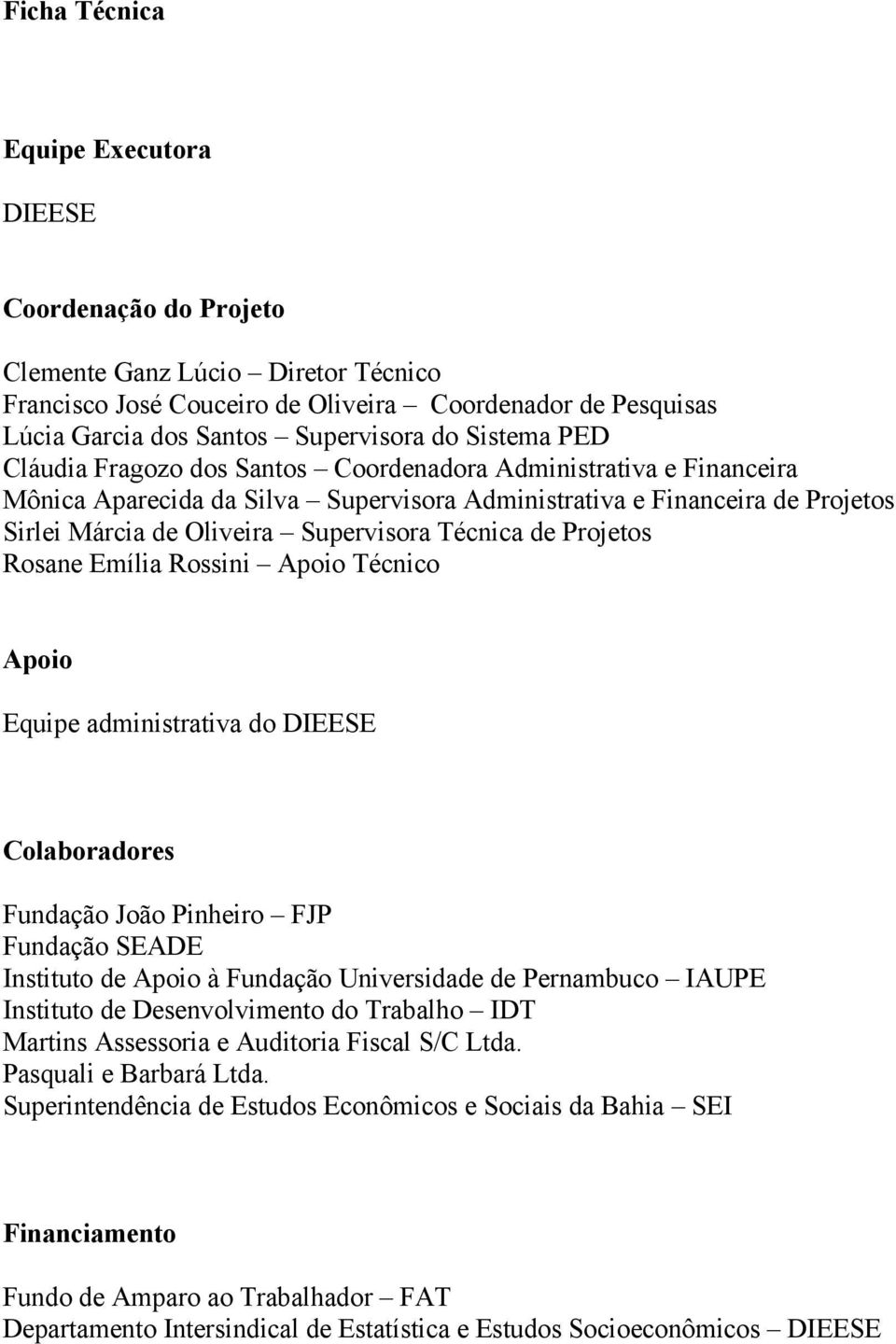 Ficha Técnica

Equipe Executora

DIEESE

Coordenação do Projeto

Clemente Ganz Lúcio – Diretor Técnico
Francisco José Couceiro de Oliveira – Coordenador de Pesquisas
Lúcia Garcia dos Santos – Supervisora do Sistema PED
Cláudia Fragozo dos Santos – Coordenadora Administrativa e Financeira
Mônica Aparecida da Silva – Supervisora Administrativa e Financeira de Projetos
Sirlei Márcia de Oliveira – Supervisora Técnica de Projetos
Rosane Emília Rossini – Apoio Técnico

Apoio

Equipe administrativa do DIEESE

Colaboradores

Fundação João Pinheiro – FJP
Fundação SEADE
Instituto de Apoio à Fundação Universidade de Pernambuco – IAUPE
Instituto de Desenvolvimento do Trabalho – IDT
Martins Assessoria e Auditoria Fiscal S/C Ltda.
Pasquali e Barbará Ltda.
Superintendência de Estudos Econômicos e Sociais da Bahia – SEI

Financiamento

Fundo de Amparo ao Trabalhador – FAT
Departamento Intersindical de Estatística e Estudos Socioeconômicos – DIEESE